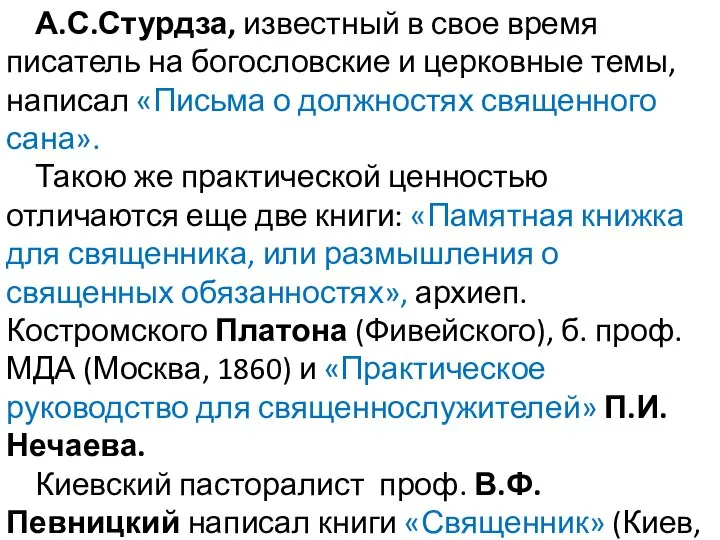 А.С.Стурдза, известный в свое время писатель на богословские и церковные темы, написал «Письма о должностях священного сана».

Такою же практической ценностью отличаются еще две книги: «Памятная книжка для священника, или размышления о священных обязанностях», архиеп. Костромского Платона (Фивейского), б. проф. МДА (Москва, 1860) и «Практическое руководство для священнослужителей» П.И. Нечаева.

Киевский пасторалист проф. В.Ф. Певницкий написал книги «Священник» (Киев,